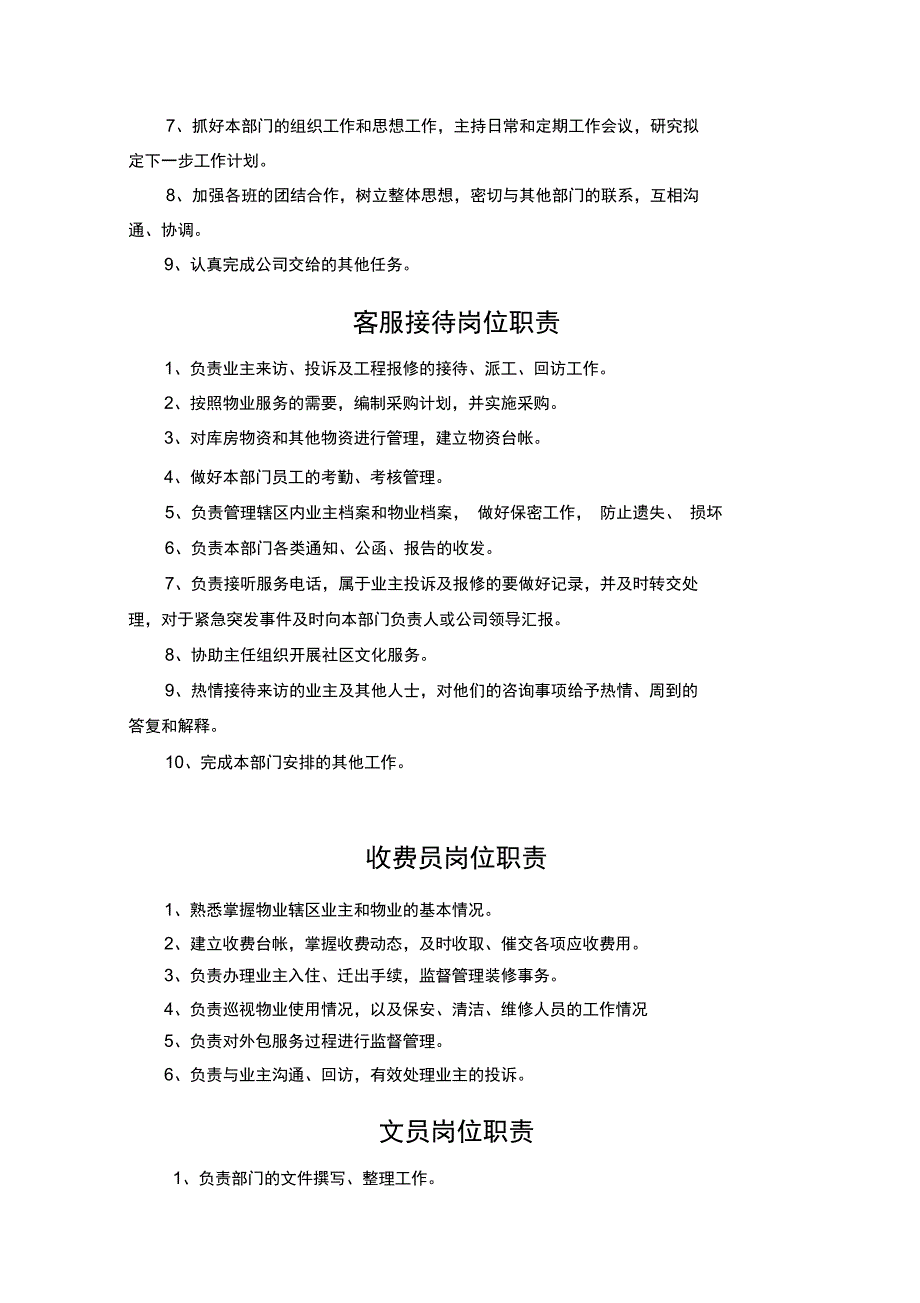 7、抓好本部门的组织工作和思想工作，主持日常和定期工作会议，研究拟定下一步工作计划。

8、加强各班的团结合作，树立整体思想，密切与其他部门的联系，互相沟通、协调。

9、认真完成公司交给的其他任务。

客服接待岗位职责

1、负责业主来访、投诉及工程报修的接待、派工、回访工作。

2、按照物业服务的需要，编制采购计划，并实施采购。

3、对库房物资和其他物资进行管理，建立物资台帐。

4、做好本部门员工的考勤、考核管理。

5、负责管理辖区内业主档案和物业档案， 做好保密工作， 防止遗失、 损坏

6、负责本部门各类通知、公函、报告的收发。

7、负责接听服务电话，属于业主投诉及报修的要做好记录，并及时转交处理，对于紧急突发事件及时向本部门负责人或公司领导汇报。

8、协助主任组织开展社区文化服务。

9、热情接待来访的业主及其他人士，对他们的咨询事项给予热情、周到的答复和解释。

10、完成本部门安排的其他工作。

收费员岗位职责

1、熟悉掌握物业辖区业主和物业的基本情况。

2、建立收费台帐，掌握收费动态，及时收取、催交各项应收费用。

3、负责办理业主入住、迁出手续，监督管理装修事务。

4、负责巡视物业使用情况，以及保安、清洁、维修人员的工作情况

5、负责对外包服务过程进行监督管理。

6、负责与业主沟通、回访，有效处理业主的投诉。

文员岗位职责

1、负责部门的文件撰写、整理工作。